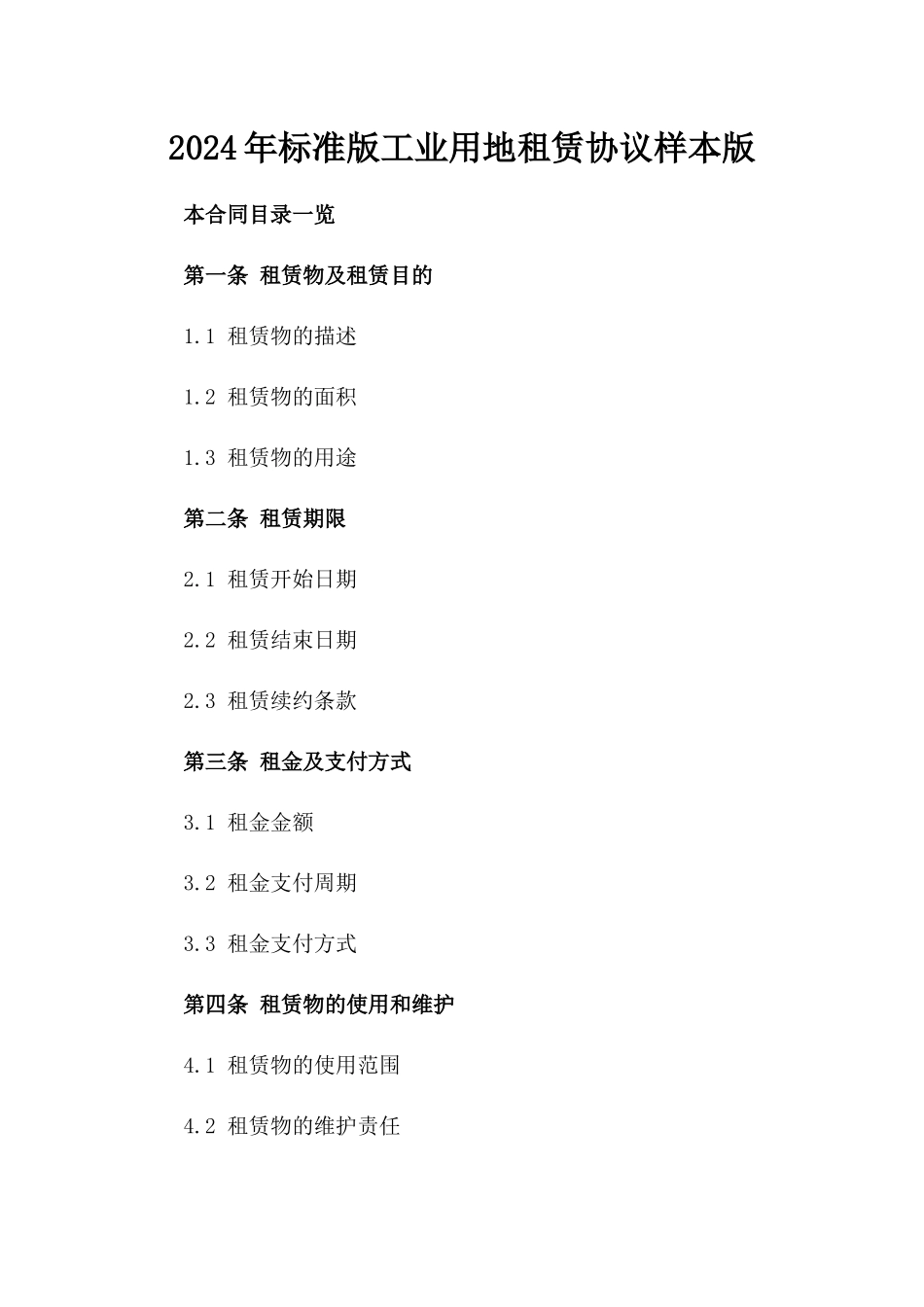 2024年标准版工业用地租赁协议样本版

本合同目录一览

第一条 租赁物及租赁目的

1.1 租赁物的描述

1.2 租赁物的面积

1.3 租赁物的用途

第二条 租赁期限

2.1 租赁开始日期

2.2 租赁结束日期

2.3 租赁续约条款

第三条 租金及支付方式

3.1 租金金额

3.2 租金支付周期

3.3 租金支付方式

第四条 租赁物的使用和维护

4.1 租赁物的使用范围

4.2 租赁物的维护责任